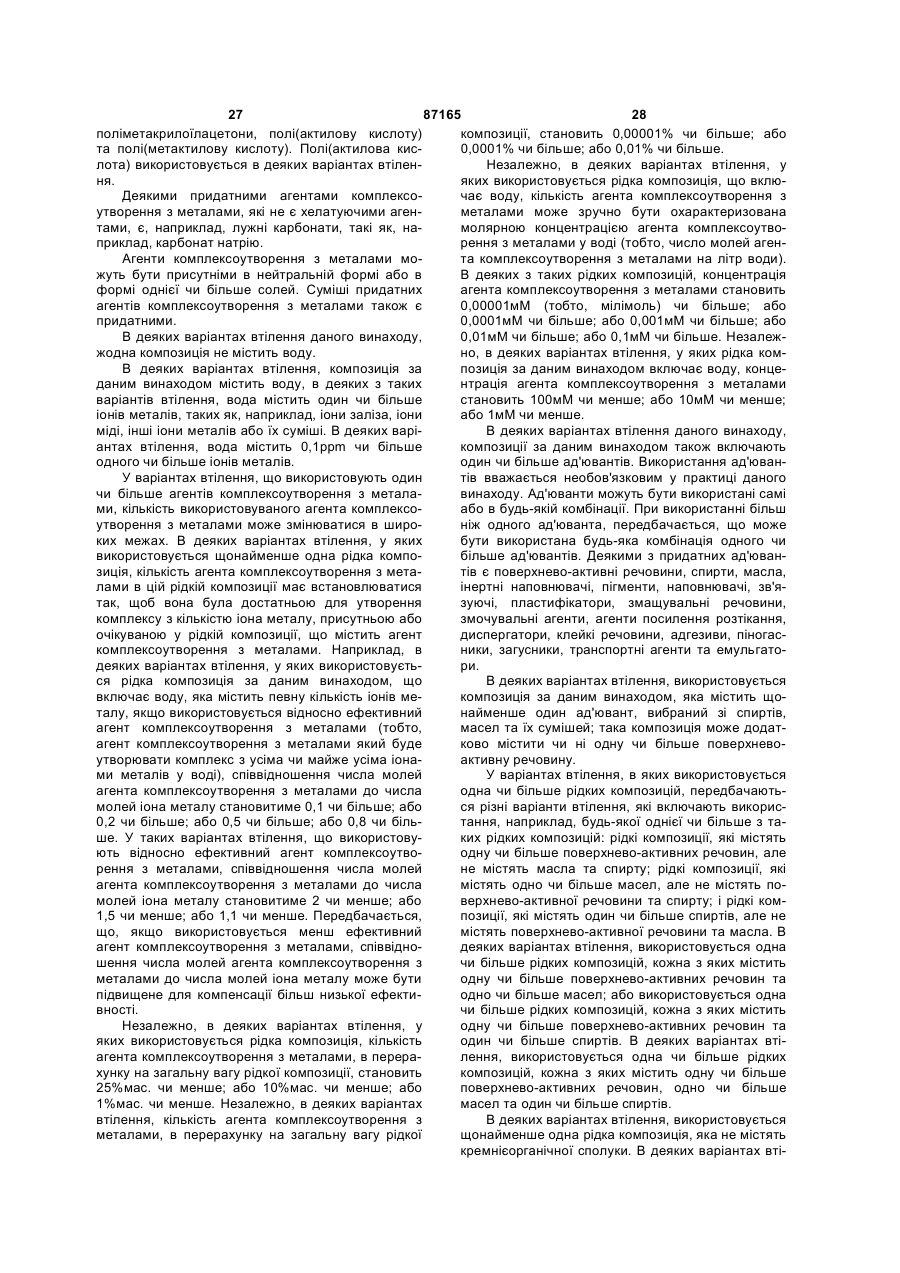 27 87165 28

поліметакрилоїлацетони, полі(актилову кислоту) та полі(метактилову кислоту). Полі(актилова кислота) використовується в деяких варіантах втілення.

Деякими придатними агентами комплексоутворення з металами, які не є хелатуючими агентами, є, наприклад, лужні карбонати, такі як, наприклад, карбонат натрію.

Агенти комплексоутворення з металами можуть бути присутніми в нейтральній формі або в формі однієї чи більше солей. Суміші придатних агентів комплексоутворення з металами також є придатними.

В деяких варіантах втілення даного винаходу, жодна композиція не містить воду.

В деяких варіантах втілення, композиція за даним винаходом містить воду, в деяких з таких варіантів втілення, вода містить один чи більше іонів металів, таких як, наприклад, іони заліза, іони міді, інші іони металів або їх суміші. В деяких варіантах втілення, вода містить 0,1ppm чи більше одного чи більше іонів металів.

У варіантах втілення, що використовують один чи більше агентів комплексоутворення з металами, кількість використовуваного агента комплексоутворення з металами може змінюватися в широких межах. В деяких варіантах втілення, у яких використовується щонайменше одна рідка композиція, кількість агента комплексоутворення з металами в цій рідкій композиції має встановлюватися так, щоб вона була достатньою для утворення комплексу з кількістю іона металу, присутньою або очікуваною у рідкій композиції, що містить агент комплексоутворення з металами. Наприклад, в деяких варіантах втілення, у яких використовується рідка композиція за даним винаходом, що включає воду, яка містить певну кількість іонів металу, якщо використовується відносно ефективний агент комплексоутворення з металами (тобто, агент комплексоутворення з металами який буде утворювати комплекс з усіма чи майже усіма іонами металів у воді), співвідношення числа молей агента комплексоутворення з металами до числа молей іона металу становитиме 0,1 чи більше; або 0,2 чи більше; або 0,5 чи більше; або 0,8 чи більше. У таких варіантах втілення, що використовують відносно ефективний агент комплексоутворення з металами, співвідношення числа молей агента комплексоутворення з металами до числа молей іона металу становитиме 2 чи менше; або 1,5 чи менше; або 1,1 чи менше. Передбачається, що, якщо використовується менш ефективний агент комплексоутворення з металами, співвідношення числа молей агента комплексоутворення з металами до числа молей іона металу може бути підвищене для компенсації більш низької ефективності.

Незалежно, в деяких варіантах втілення, у яких використовується рідка композиція, кількість агента комплексоутворення з металами, в перерахунку на загальну вагу рідкої композиції, становить 25%мас. чи менше; або 10%мас. чи менше; або 1%мас. чи менше. Незалежно, в деяких варіантах втілення, кількість агента комплексоутворення з металами, в перерахунку на загальну вагу рідкої композиції, становить 0,00001% чи більше; або 0,0001% чи більше; або 0,01% чи більше.

Незалежно, в деяких варіантах втілення, у яких використовується рідка композиція, що включає воду, кількість агента комплексоутворення з металами може зручно бути охарактеризована молярною концентрацією агента комплексоутворення з металами у воді (тобто, число молей агента комплексоутворення з металами на літр води). В деяких з таких рідких композицій, концентрація агента комплексоутворення з металами становить 0,00001мМ (тобто, мілімоль) чи більше; або 0,0001мМ чи більше; або 0,001мМ чи більше; або 0,01мМ чи більше; або 0,1мМ чи більше. Незалежно, в деяких варіантах втілення, у яких рідка композиція за даним винаходом включає воду, концентрація агента комплексоутворення з металами становить 100мМ чи менше; або 10мМ чи менше; або 1мМ чи менше.

В деяких варіантах втілення даного винаходу, композиції за даним винаходом також включають один чи більше ад'ювантів. Використання ад'ювантів вважається необов'язковим у практиці даного винаходу. Ад'юванти можуть бути використані самі або в будь-якій комбінації. При використанні більш ніж одного ад'юванта, передбачається, що може бути використана будь-яка комбінація одного чи більше ад'ювантів. Деякими з придатних ад'ювантів є поверхнево-активні речовини, спирти, масла, інертні наповнювачі, пігменти, наповнювачі, зв'язуючі, пластифікатори, змащувальні речовини, змочувальні агенти, агенти посилення розтікання, диспергатори, клейкі речовини, адгезиви, піногасники, загусники, транспортні агенти та емульгатори.

В деяких варіантах втілення, використовується композиція за даним винаходом, яка містить щонайменше один ад'ювант, вибраний зі спиртів, масел та їх сумішей; така композиція може додатково містити чи ні одну чи більше поверхнево-активну речовину.

У варіантах втілення, в яких використовується одна чи більше рідких композицій, передбачаються різні варіанти втілення, які включають використання, наприклад, будь-якої однієї чи більше з таких рідких композицій: рідкі композиції, які містять одну чи більше поверхнево-активних речовин, але не містять масла та спирту; рідкі композиції, які містять одно чи більше масел, але не містять поверхнево-активної речовини та спирту; і рідкі композиції, які містять один чи більше спиртів, але не містять поверхнево-активної речовини та масла. В деяких варіантах втілення, використовується одна чи більше рідких композицій, кожна з яких містить одну чи більше поверхнево-активних речовин та одно чи більше масел; або використовується одна чи більше рідких композицій, кожна з яких містить одну чи більше поверхнево-активних речовин та один чи більше спиртів. В деяких варіантах втілення, використовується одна чи більше рідких композицій, кожна з яких містить одну чи більше поверхнево-активних речовин, одно чи більше масел та один чи більше спиртів.

В деяких варіантах втілення, використовується щонайменше одна рідка композиція, яка не містять кремнієорганічної сполуки. В деяких варіантах вті-